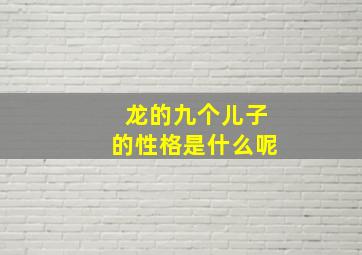 龙的九个儿子
的性格是什么呢